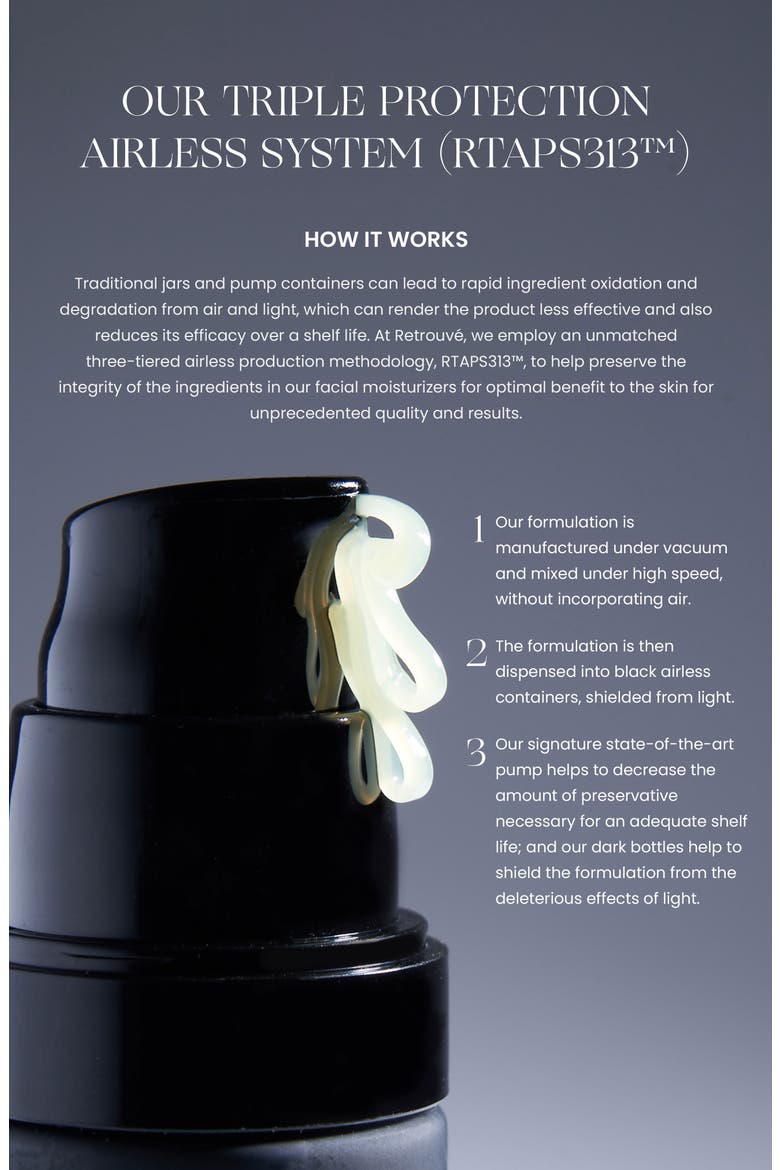 OUR TRIPLE PROTECTION AIRLESS SYSTEM (RTAPS313™)

HOW IT WORKS

Traditional jars and pump containers can lead to rapid ingredient oxidation and degradation from air and light, which can render the product less effective and also reduces its efficacy over a shelf life. At Retrouvé, we employ an unmatched three-tiered airless production methodology, RTAPS313™, to help preserve the integrity of the ingredients in our facial moisturizers for optimal benefit to the skin for unprecedented quality and results.

1 Our formulation is manufactured under vacuum and mixed under high speed, without incorporating air.

2 The formulation is then dispensed into black airless containers, shielded from light.

3 Our signature state-of-the-art pump helps to decrease the amount of preservative necessary for an adequate shelf life; and our dark bottles help to shield the formulation from the deleterious effects of light.